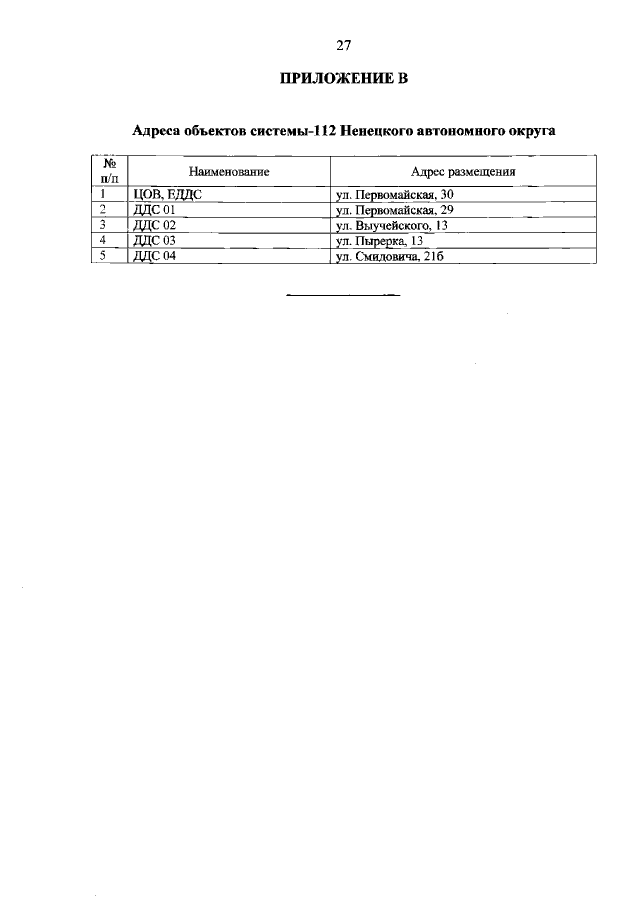 27

ПРИЛОЖЕНИЕ В

Адреса объектов системы-112 Ненецкого автономного округа

| № п/п | Наименование | Адрес размещения |
|---|---|---|
| 1 | ЦОВ, ЕДДС | ул. Первомайская, 30 |
| 2 | ДДС 01 | ул. Первомайская, 29 |
| 3 | ДДС 02 | ул. Выучейского, 13 |
| 4 | ДДС 03 | ул. Пырерка, 13 |
| 5 | ДДС 04 | ул. Смидовича, 21б |